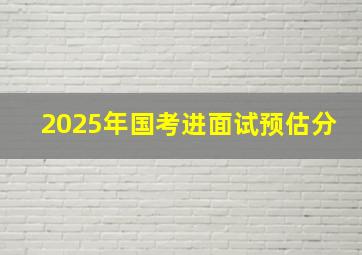 2025年国考进面试预估分